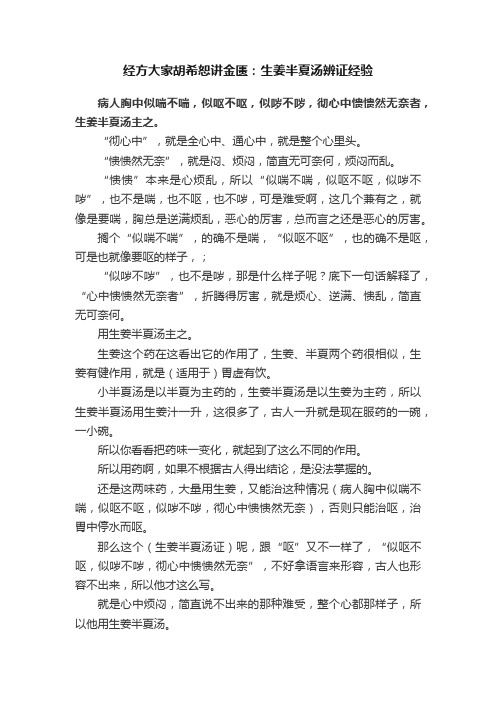 经方大家胡希恕讲金匮：生姜半夏汤辨证经验

病人胸中似喘不喘，似呕不呕，似哕不哕，彻心中愦愦然无奈者，生姜半夏汤主之。

“彻心中”，就是全心中、通心中，就是整个心里头。

“愦愦然无奈”，就是闷、烦闷，简直无可奈何，烦闷而乱。

“愦愦”本来是心烦乱，所以“似喘不喘，似呕不呕，似哕不哕”，也不是喘，也不呕，也不哕，可是难受啊，这几个兼有之，就像是要喘，胸总是逆满烦乱，恶心的厉害，总而言之还是恶心的厉害。

搁个“似喘不喘”，的确不是喘，“似呕不呕”，也的确不是呕，可是也就像要呕的样子，；

“似哕不哕”，也不是哕，那是什么样子呢？底下一句话解释了，“心中愦愦然无奈者”，折腾得厉害，就是烦心、逆满、愦乱，简直无可奈何。

用生姜半夏汤主之。

生姜这个药在这看出它的作用了，生姜、半夏两个药很相似，生姜有健作用，就是（适用于）胃虚有饮。

小半夏汤是以半夏为主药的，生姜半夏汤是以生姜为主药，所以生姜半夏汤用生姜汁一升，这很多了，古人一升就是现在服药的一碗，一小碗。

所以你看看把药味一变化，就起到了这么不同的作用。

所以用药啊，如果不根据古人得出结论，是没法掌握的。

还是这两味药，大量用生姜，又能治这种情况（病人胸中似喘不喘，似呕不呕，似哕不哕，彻心中愦愦然无奈），否则只能治呕，治胃中停水而呕。

那么这个（生姜半夏汤证）呢，跟“呕”又不一样了，“似呕不呕，似哕不哕，彻心中愦愦然无奈”，不好拿语言来形容，古人也形容不出来，所以他才这么写。

就是心中烦闷，简直说不出来的那种难受，整个心都那样子，所以他用生姜半夏汤。